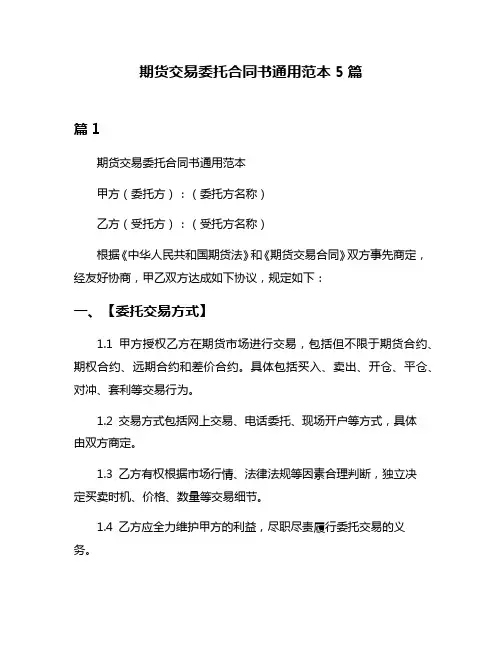 期货交易委托合同书通用范本 5 篇

篇 1

期货交易委托合同书通用范本

甲方（委托方）：（委托方名称）

乙方（受托方）：（受托方名称）

根据《中华人民共和国期货法》和《期货交易合同》双方事先商定，经友好协商，甲乙双方达成如下协议，规定如下：

一、【委托交易方式】

1.1 甲方授权乙方在期货市场进行交易，包括但不限于期货合约、期权合约、远期合约和差价合约。具体包括买入、卖出、开仓、平仓、对冲、套利等交易行为。

1.2 交易方式包括网上交易、电话委托、现场开户等方式，具体由双方商定。

1.3 乙方有权根据市场行情、法律法规等因素合理判断，独立决定买卖时机、价格、数量等交易细节。

1.4 乙方应全力维护甲方的利益，尽职尽责履行委托交易的义务。